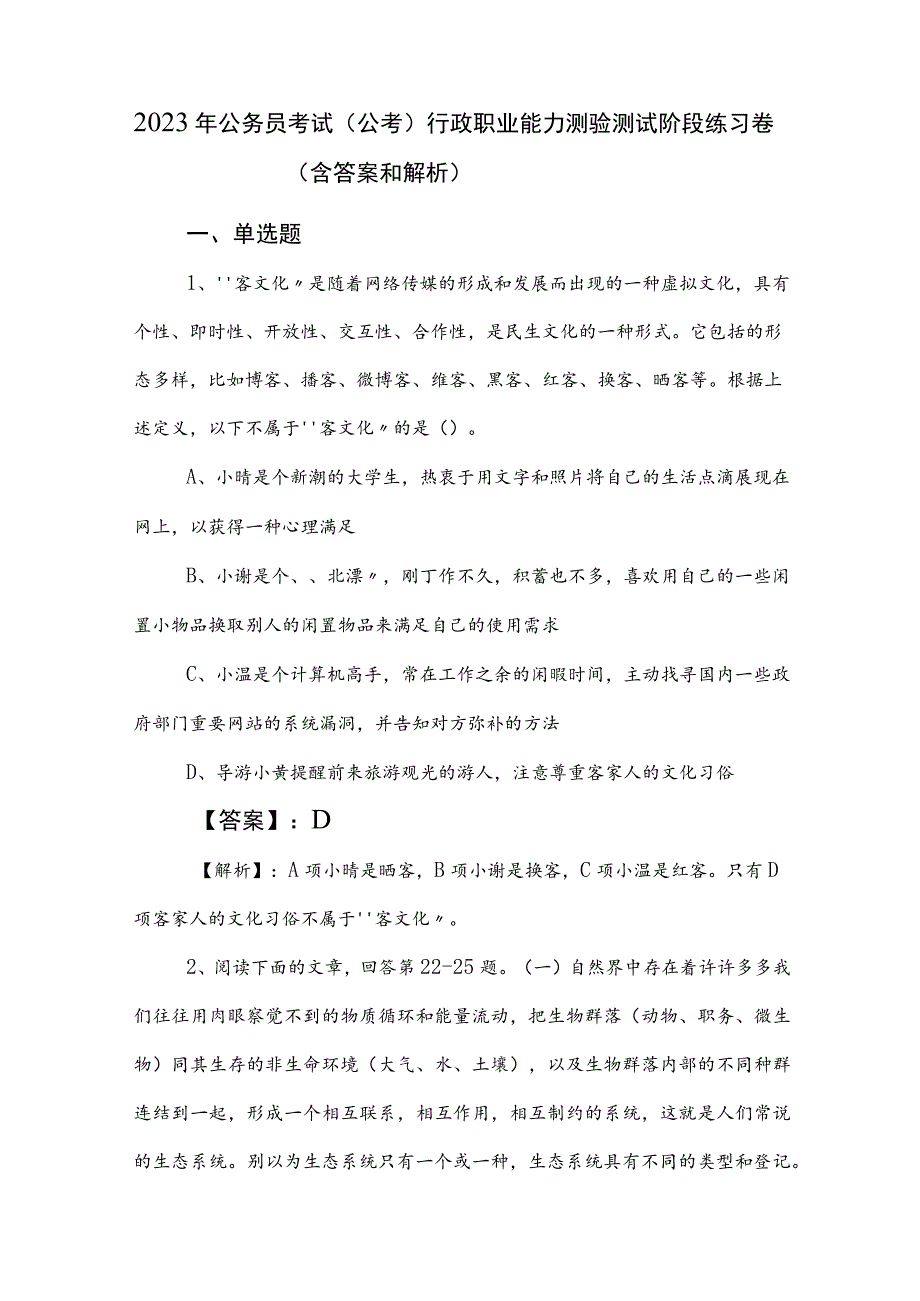 2023年公务员考试（公考）行政职业能力测验测试阶段练习卷（含答案和解析）

一、单选题

1、''客文化〃是随着网络传媒的形成和发展而出现的一种虚拟文化，具有个性、即时性、开放性、交互性、合作性，是民生文化的一种形式。它包括的形态多样，比如博客、播客、微博客、维客、黑客、红客、换客、晒客等。根据上述定义，以下不属于''客文化〃的是（）。

A、小晴是个新潮的大学生，热衷于用文字和照片将自己的生活点滴展现在网上，以获得一种心理满足

B、小谢是个、、北漂〃，刚丁作不久，积蓄也不多，喜欢用自己的一些闲置小物品换取别人的闲置物品来满足自己的使用需求

C、小温是个计算机高手，常在工作之余的闲暇时间，主动找寻国内一些政府部门重要网站的系统漏洞，并告知对方弥补的方法

D、导游小黄提醒前来旅游观光的游人，注意尊重客家人的文化习俗

【答案】：D

【解析】：A项小晴是晒客，B项小谢是换客，C项小温是红客。只有D项客家人的文化习俗不属于''客文化〃。

2、阅读下面的文章，回答第22-25题。（一）自然界中存在着许许多多我们往往用肉眼察觉不到的物质循环和能量流动，把生物群落（动物、职务、微生物）同其生存的非生命环境（大气、水、土壤），以及生物群落内部的不同种群连结到一起，形成一个相互联系，相互作用，相互制约的系统，这就是人们常说的生态系统。别以为生态系统只有一个或一种，生态系统具有不同的类型和登记。